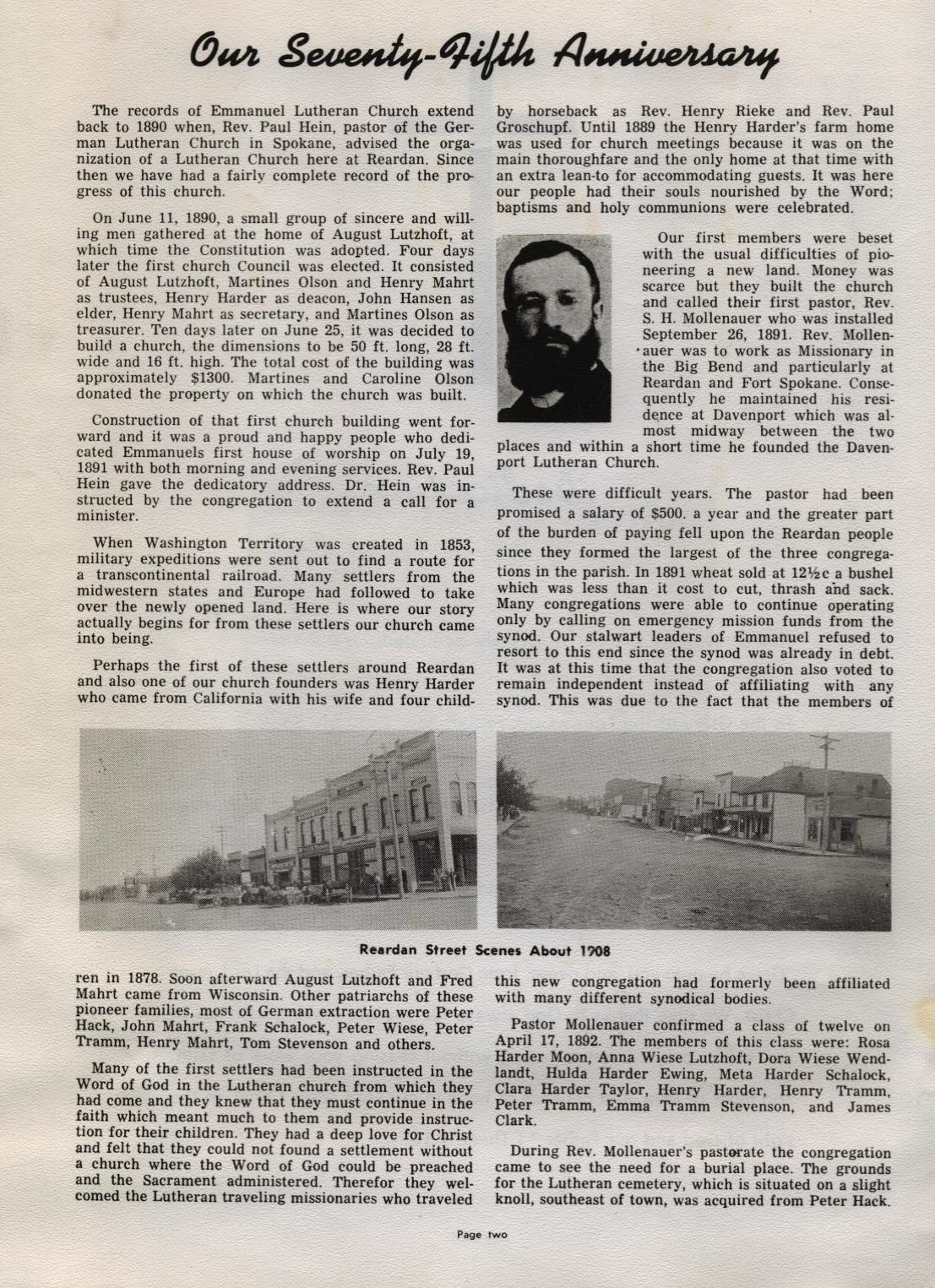 Our Seventy-Fifth Anniversary

The records of Emmanuel Lutheran Church extend back to 1890 when, Rev. Paul Hein, pastor of the German Lutheran Church in Spokane, advised the organization of a Lutheran Church here at Reardan. Since then we have had a fairly complete record of the progress of this church.

On June 11, 1890, a small group of sincere and willing men gathered at the home of August Lutzhoft, at which time the Constitution was adopted. Four days later the first church Council was elected. It consisted of August Lutzhoft, Martines Olson and Henry Mahrt as trustees, Henry Harder as deacon, John Hansen as elder, Henry Mahrt as secretary, and Martines Olson as treasurer. Ten days later on June 25, it was decided to build a church, the dimensions to be 50 ft. long, 28 ft. wide and 16 ft. high. The total cost of the building was approximately $1300. Martines and Caroline Olson donated the property on which the church was built.

Construction of that first church building went forward and it was a proud and happy people who dedicated Emmanuels first house of worship on July 19, 1891 with both morning and evening services. Rev. Paul Hein gave the dedicatory address. Dr. Hein was instructed by the congregation to extend a call for a minister.

When Washington Territory was created in 1853, military expeditions were sent out to find a route for a transcontinental railroad. Many settlers from the midwestern states and Europe had followed to take over the newly opened land. Here is where our story actually begins for from these settlers our church came into being.

Perhaps the first of these settlers around Reardan and also one of our church founders was Henry Harder who came from California with his wife and four children in 1878. Soon afterward August Lutzhoft and Fred Mahrt came from Wisconsin. Other patriarchs of these pioneer families, most of German extraction were Peter Hack, John Mahrt, Frank Schalock, Peter Wiese, Peter Tramm, Henry Mahrt, Tom Stevenson and others.

Many of the first settlers had been instructed in the Word of God in the Lutheran church from which they had come and they knew that they must continue in the faith which meant much to them and provide instruction for their children. They had a deep love for Christ and felt that they could not found a settlement without a church where the Word of God could be preached and the Sacrament administered. Therefor they welcomed the Lutheran traveling missionaries who traveled by horseback as Rev. Henry Rieke and Rev. Paul Groschupf. Until 1889 the Henry Harder's farm home was used for church meetings because it was on the main thoroughfare and the only home at that time with an extra lean-to for accommodating guests. It was here our people had their souls nourished by the Word; baptisms and holy communions were celebrated.

Our first members were beset with the usual difficulties of pioneering a new land. Money was scarce but they built the church and called their first pastor, Rev. S. H. Mollenauer who was installed September 26, 1891. Rev. Mollenauer was to work as Missionary in the Big Bend and particularly at Reardan and Fort Spokane. Consequently he maintained his residence at Davenport which was almost midway between the two places and within a short time he founded the Davenport Lutheran Church.

These were difficult years. The pastor had been promised a salary of $500. a year and the greater part of the burden of paying fell upon the Reardan people since they formed the largest of the three congregations in the parish. In 1891 wheat sold at 12½c a bushel which was less than it cost to cut, thrash and sack. Many congregations were able to continue operating only by calling on emergency mission funds from the synod. Our stalwart leaders of Emmanuel refused to resort to this end since the synod was already in debt. It was at this time that the congregation also voted to remain independent instead of affiliating with any synod. This was due to the fact that the members of this new congregation had formerly been affiliated with many different synodical bodies.

Pastor Mollenauer confirmed a class of twelve on April 17, 1892. The members of this class were: Rosa Harder Moon, Anna Wiese Lutzhoft, Dora Wiese Wendlandt, Hulda Harder Ewing, Meta Harder Schalock, Clara Harder Taylor, Henry Harder, Henry Tramm, Peter Tramm, Emma Tramm Stevenson, and James Clark.

During Rev. Mollenauer's pastorate the congregation came to see the need for a burial place. The grounds for the Lutheran cemetery, which is situated on a slight knoll, southeast of town, was acquired from Peter Hack.

Reardan Street Scenes About 1908

Page two